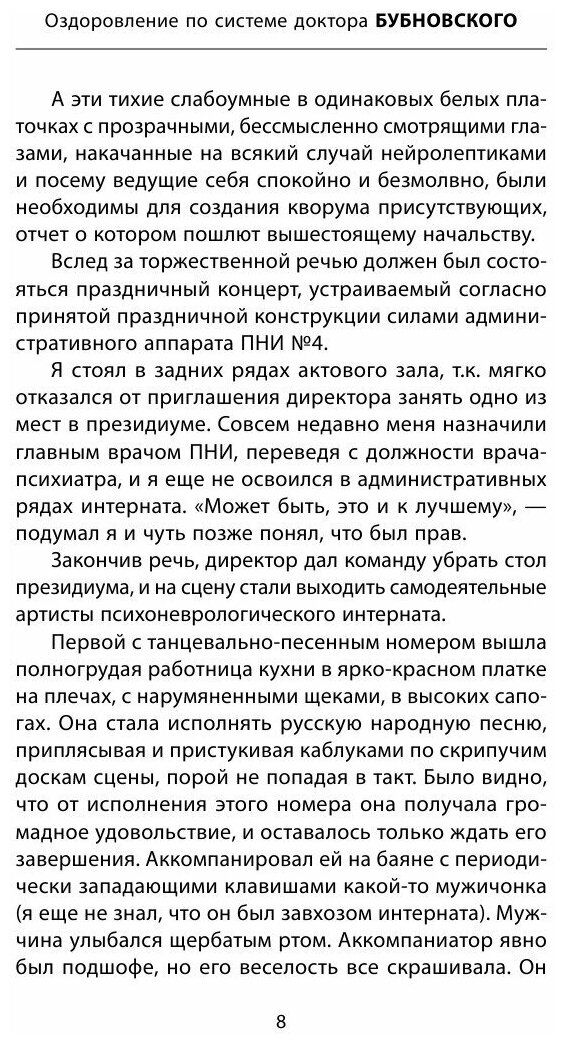 Оздоровление по системе доктора БУБНОВСКОГО

А эти тихие слабоумные в одинаковых белых платочках с прозрачными, бессмысленно смотрящими глазами, накачанные на всякий случай нейролептиками и посему ведущие себя спокойно и безмолвно, были необходимы для создания кворума присутствующих, отчет о котором пошлют вышестоящему начальству.

Вслед за торжественной речью должен был состояться праздничный концерт, устраиваемый согласно принятой праздничной конструкции силами административного аппарата ПНИ №4.

Я стоял в задних рядах актового зала, т.к. мягко отказался от приглашения директора занять одно из мест в президиуме. Совсем недавно меня назначили главным врачом ПНИ, переведя с должности врача-психиатра, и я еще не освоился в административных рядах интерната. «Может быть, это и к лучшему», — подумал я и чуть позже понял, что был прав.

Закончив речь, директор дал команду убрать стол президиума, и на сцену стали выходить самодеятельные артисты психоневрологического интерната.

Первой с танцевально-песенным номером вышла полногрудая работница кухни в ярко-красном платке на плечах, с нарумяненными щеками, в высоких сапогах. Она стала исполнять русскую народную песню, приплясывая и пристукивая каблуками по скрипучим доскам сцены, порой не попадая в такт. Было видно, что от исполнения этого номера она получала громадное удовольствие, и оставалось только ждать его завершения. Аккомпанировал ей на баяне с периодически западающими клавишами какой-то мужичонка (я еще не знал, что он был завхозом интерната). Мужчина улыбался щербатым ртом. Аккомпаниатор явно был подшофе, но его веселость все скрашивала. Он

8